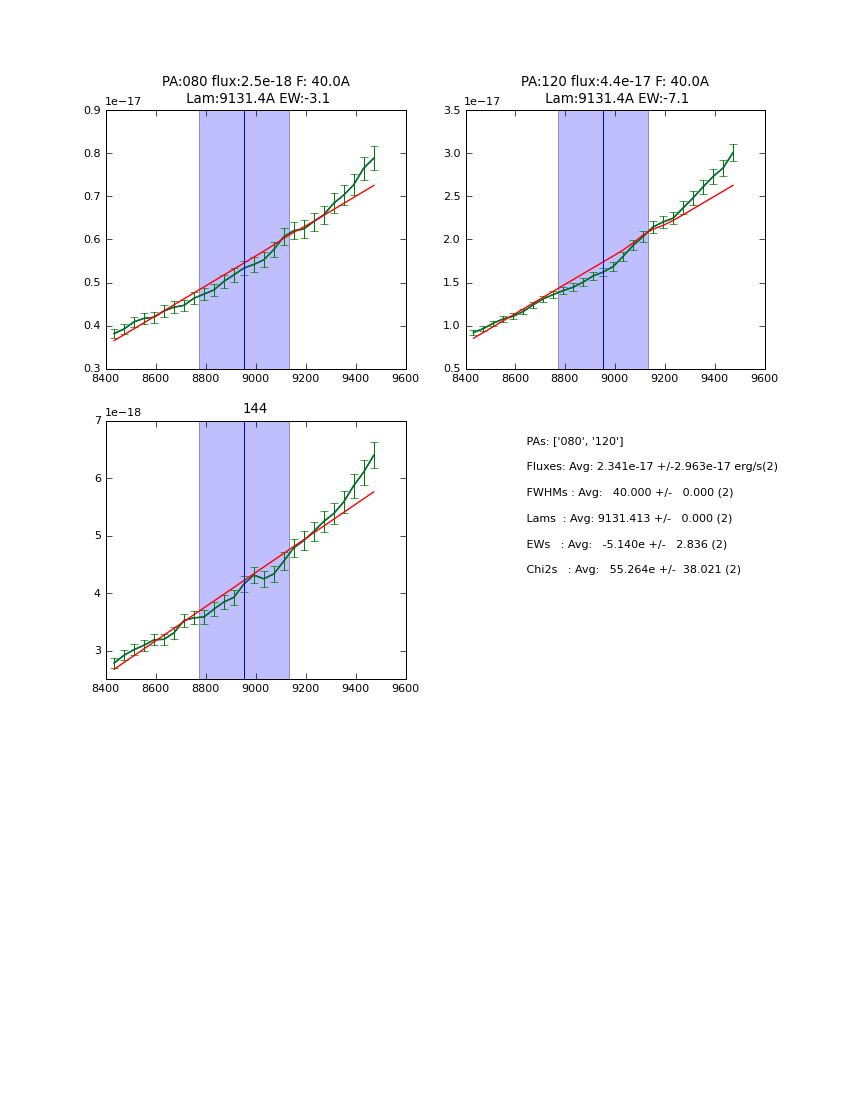 PA:080 flux:2.5e-18 F: 40.0A
Lam:9131.4A EW:-3.1

1e−17
0.9
0.8
0.7
0.6
0.5
0.4
0.3
8400 8600 8800 9000 9200 9400 9600

PA:120 flux:4.4e-17 F: 40.0A
Lam:9131.4A EW:-7.1

1e−17
3.5
3.0
2.5
2.0
1.5
1.0
0.5
8400 8600 8800 9000 9200 9400 9600

144

1e−18
7
6
5
4
3
8400 8600 8800 9000 9200 9400 9600

PAs: ['080', '120']
Fluxes: Avg: 2.341e-17 +/-2.963e-17 erg/s(2)
FWHMs : Avg: 40.000 +/- 0.000 (2)
Lams : Avg: 9131.413 +/- 0.000 (2)
EWs : Avg: -5.140e +/- 2.836 (2)
Chi2s : Avg: 55.264e +/- 38.021 (2)